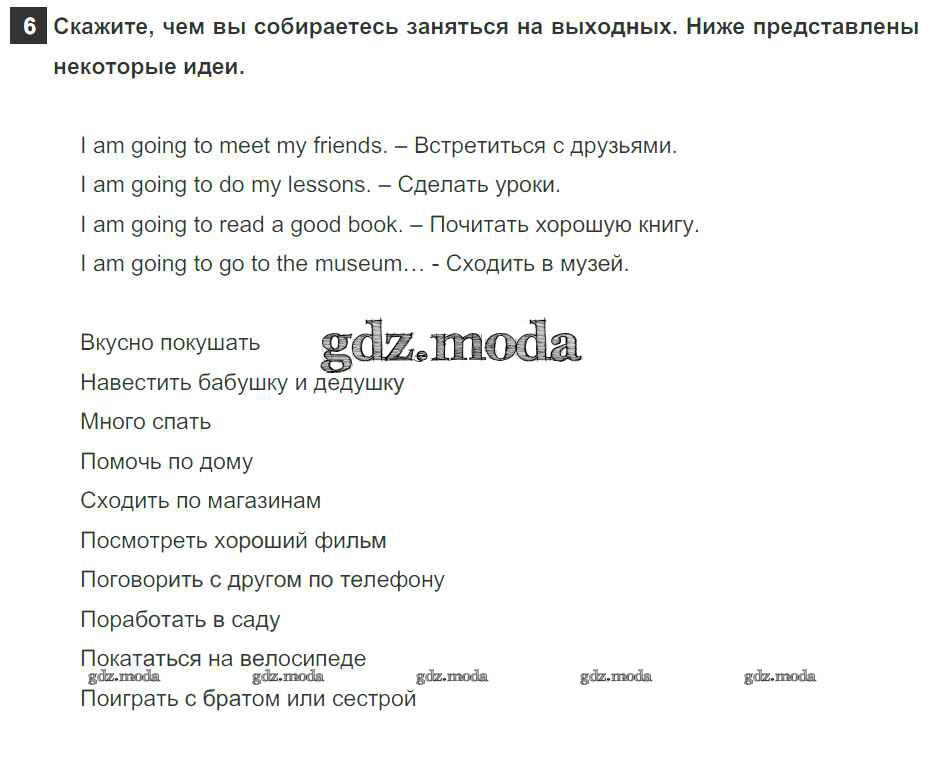 6 Скажите, чем вы собираетесь заняться на выходных. Ниже представлены некоторые идеи.

I am going to meet my friends. – Встретиться с друзьями.
I am going to do my lessons. – Сделать уроки.
I am going to read a good book. – Почитать хорошую книгу.
I am going to go to the museum… - Сходить в музей.

Вкусно покушать
gdz.moda
Навестить бабушку и дедушку
Много спать
Помочь по дому
Сходить по магазинам
Посмотреть хороший фильм
Поговорить с другом по телефону
Поработать в саду
Покататься на велосипеде
gdz.moda gdz.moda gdz.moda gdz.moda gdz.moda
Поиграть с братом или сестрой